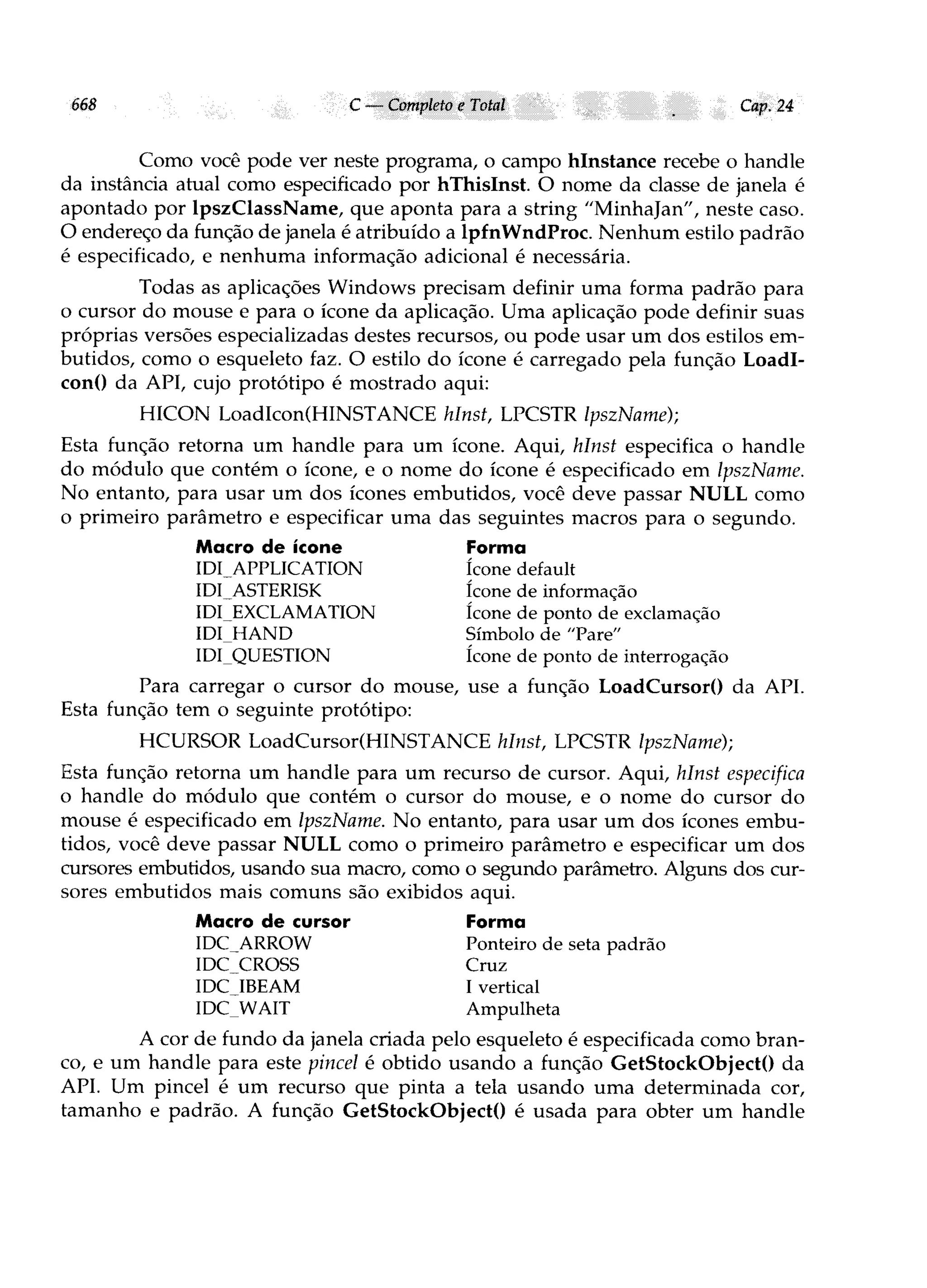 668 C — Completo e Total Cap. 24

Como você pode ver neste programa, o campo hInstance recebe o handle da instância atual como especificado por hThisInst. O nome da classe de janela é apontado por lpszClassName, que aponta para a string "MinhaJan", neste caso. O endereço da função de janela é atribuído a lpfnWndProc. Nenhum estilo padrão é especificado, e nenhuma informação adicional é necessária.

Todas as aplicações Windows precisam definir uma forma padrão para o cursor do mouse e para o ícone da aplicação. Uma aplicação pode definir suas próprias versões especializadas destes recursos, ou pode usar um dos estilos embutidos, como o esqueleto faz. O estilo do ícone é carregado pela função LoadIcon() da API, cujo protótipo é mostrado aqui:

HICON LoadIcon(HINSTANCE hInst, LPCSTR lpszName);

Esta função retorna um handle para um ícone. Aqui, hInst especifica o handle do módulo que contém o ícone, e o nome do ícone é especificado em lpszName. No entanto, para usar um dos ícones embutidos, você deve passar NULL como o primeiro parâmetro e especificar uma das seguintes macros para o segundo.

| Macro de ícone | Forma |
|---|---|
| IDI_APPLICATION | Ícone default |
| IDI_ASTERISK | Ícone de informação |
| IDI_EXCLAMATION | Ícone de ponto de exclamação |
| IDI_HAND | Símbolo de "Pare" |
| IDI_QUESTION | Ícone de ponto de interrogação |

Para carregar o cursor do mouse, use a função LoadCursor() da API. Esta função tem o seguinte protótipo:

HCURSOR LoadCursor(HINSTANCE hInst, LPCSTR lpszName);

Esta função retorna um handle para um recurso de cursor. Aqui, hInst especifica o handle do módulo que contém o cursor do mouse, e o nome do cursor do mouse é especificado em lpszName. No entanto, para usar um dos ícones embutidos, você deve passar NULL como o primeiro parâmetro e especificar um dos cursores embutidos, usando sua macro, como o segundo parâmetro. Alguns dos cursores embutidos mais comuns são exibidos aqui.

| Macro de cursor | Forma |
|---|---|
| IDC_ARROW | Ponteiro de seta padrão |
| IDC_CROSS | Cruz |
| IDC_IBEAM | I vertical |
| IDC_WAIT | Ampulheta |

A cor de fundo da janela criada pelo esqueleto é especificada como branco, e um handle para este pincel é obtido usando a função GetStockObject() da API. Um pincel é um recurso que pinta a tela usando uma determinada cor, tamanho e padrão. A função GetStockObject() é usada para obter um handle